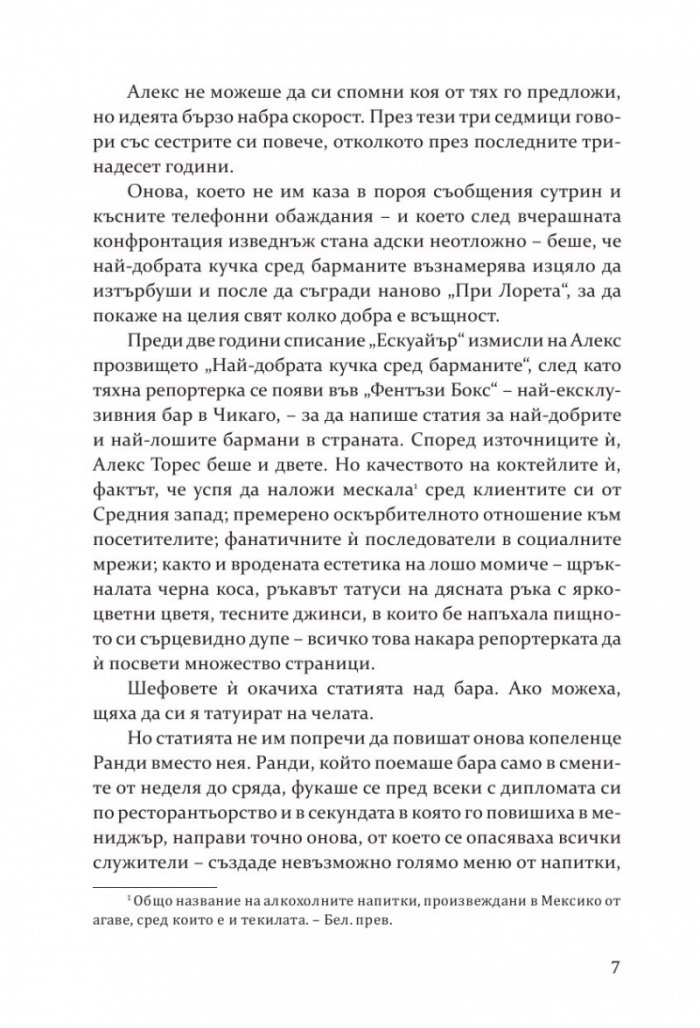 Алекс не можеше да си спомни коя от тях го предложи, но идеята бързо набра скорост. През тези три седмици говори със сестрите си повече, отколкото през последните тринадесет години.

Онова, което не им каза в пороя съобщения сутрин и късните телефонни обаждания – и което след вчерашната конфронтация изведнъж стана адски неотложно – беше, че най-добрата кучка сред барманите възнамерява изцяло да изтърбуши и после да съгради наново „При Лорета“, за да покаже на целия свят колко добра е всъщност.

Преди две години списание „Ескуайър“ измисли на Алекс прозвището „Най-добрата кучка сред барманите“, след като тяхна репортерка се появи във „Фентъзи Бокс“ – най-ексклузивния бар в Чикаго, – за да напише статия за най-добрите и най-лошите бармани в страната. Според източниците ѝ, Алекс Торес беше и двете. Но качеството на коктейлите ѝ, фактът, че успя да наложи мескала$^{1}$ сред клиентите си от Средния запад; премерено оскърбителното отношение към посетителите; фанатичните ѝ последователи в социалните мрежи; както и вродената естетика на лошо момиче – щръкналата черна коса, ръкавът татуси на дясната ръка с яркоцветни цветя, тесните джинси, в които бе напъхала пищното си сърцевидно дупе – всичко това накара репортерката да ѝ посвети множество страници.

Шефовете ѝ окачиха статията над бара. Ако можеха, щяха да си я татуират на челата.

Но статията не им попречи да повишат онова копеленце Ранди вместо нея. Ранди, който поемаше бара само в смените от неделя до сряда, фукаше се пред всеки с дипломата си по ресторантьорство и в секундата в която го повишиха в мениджър, направи точно онова, от което се опасяваха всички служители – създаде невъзможно голямо меню от напитки,

$^{1}$ Общо название на алкохолните напитки, произвеждани в Мексико от агаве, сред които е и текилата. – Бел. прев.

7